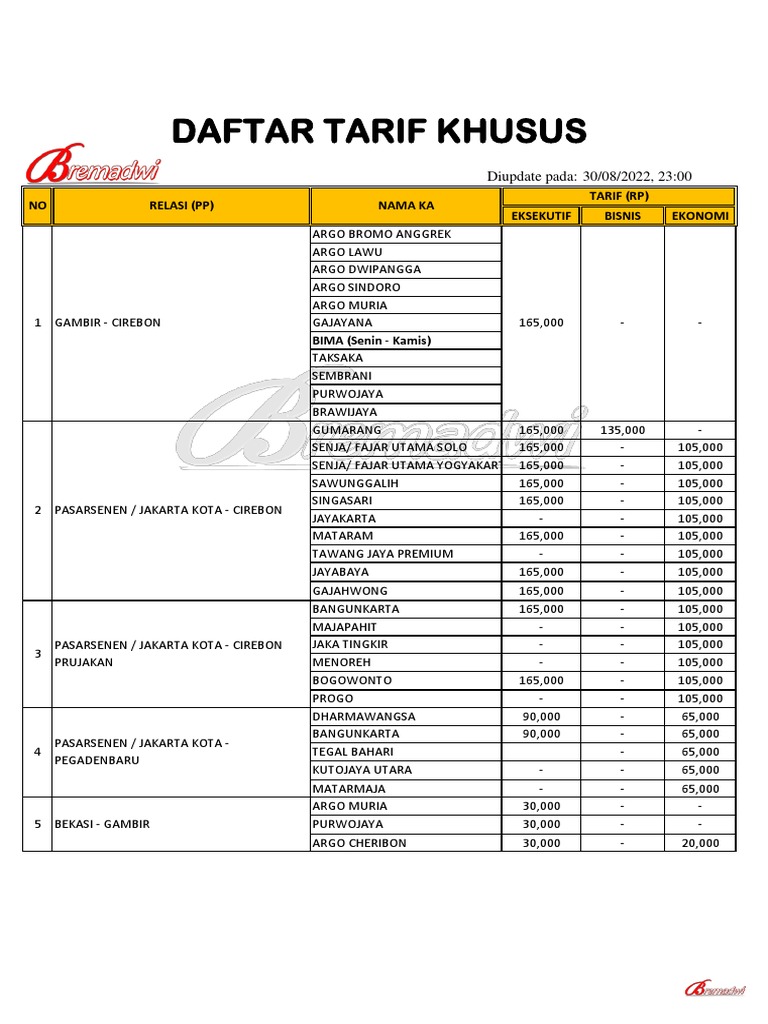 DAFTAR TARIF KHUSUS

Bremadwi

Diupdate pada: 30/08/2022, 23:00

| NO | RELASI (PP) | NAMA KA | TARIF (RP) EKSEKUTIF | TARIF (RP) BISNIS | TARIF (RP) EKONOMI |
|---|---|---|---|---|---|
| 1 | GAMBIR - CIREBON | ARGO BROMO ANGGREK | 165,000 | - | - |
| | | ARGO LAWU | | | |
| | | ARGO DWIPANGGA | | | |
| | | ARGO SINDORO | | | |
| | | ARGO MURIA | | | |
| | | GAJAYANA | | | |
| | | BIMA (Senin - Kamis) | | | |
| | | TAKSAKA | | | |
| | | SEMBRANI | | | |
| | | PURWOJAYA | | | |
| | | BRAWIJAYA | | | |
| 2 | PASARSENEN / JAKARTA KOTA - CIREBON | GUMARANG | 165,000 | 135,000 | - |
| | | SENJA/ FAJAR UTAMA SOLO | 165,000 | - | 105,000 |
| | | SENJA/ FAJAR UTAMA YOGYAKART | 165,000 | - | 105,000 |
| | | SAWUNGGALIH | 165,000 | - | 105,000 |
| | | SINGASARI | 165,000 | - | 105,000 |
| | | JAYAKARTA | - | - | 105,000 |
| | | MATARAM | 165,000 | - | 105,000 |
| | | TAWANG JAYA PREMIUM | - | - | 105,000 |
| | | JAYABAYA | 165,000 | - | 105,000 |
| | | GAJAHWONG | 165,000 | - | 105,000 |
| 3 | PASARSENEN / JAKARTA KOTA - CIREBON PRUJAKAN | BANGUNKARTA | 165,000 | - | 105,000 |
| | | MAJAPAHIT | - | - | 105,000 |
| | | JAKA TINGKIR | - | - | 105,000 |
| | | MENOREH | - | - | 105,000 |
| | | BOGOWONTO | 165,000 | - | 105,000 |
| | | PROGO | - | - | 105,000 |
| 4 | PASARSENEN / JAKARTA KOTA - PEGADENBARU | DHARMAWANGSA | 90,000 | - | 65,000 |
| | | BANGUNKARTA | 90,000 | - | 65,000 |
| | | TEGAL BAHARI | | - | 65,000 |
| | | KUTOJAYA UTARA | - | - | 65,000 |
| | | MATARMAJA | - | - | 65,000 |
| 5 | BEKASI - GAMBIR | ARGO MURIA | 30,000 | - | - |
| | | PURWOJAYA | 30,000 | - | - |
| | | ARGO CHERIBON | 30,000 | - | 20,000 |

Bremadwi